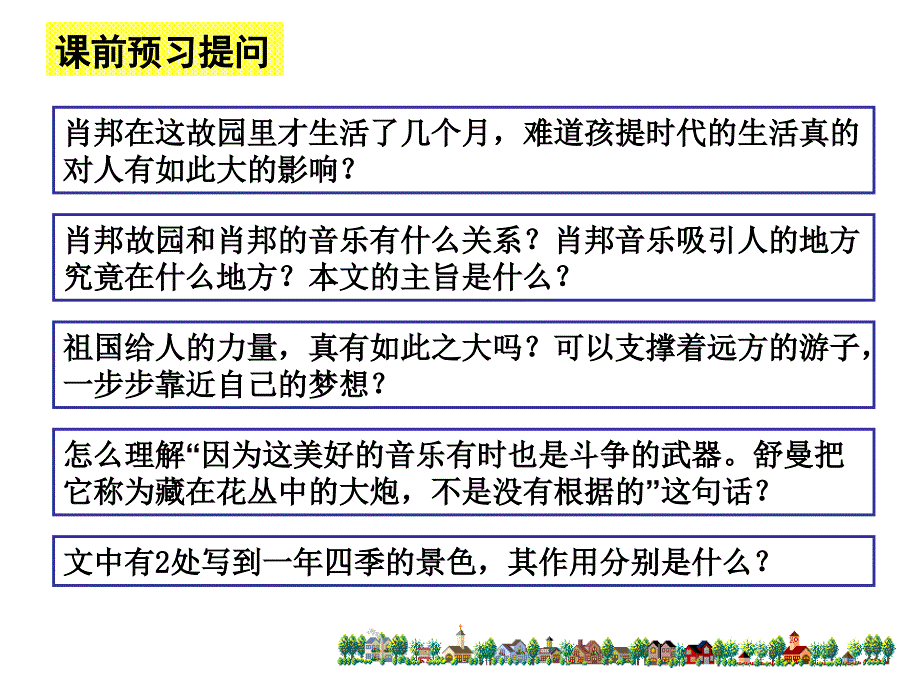 课前预习提问

肖邦在这故园里才生活了几个月，难道孩提时代的生活真的对人有如此大的影响？

肖邦故园和肖邦的音乐有什么关系？肖邦音乐吸引人的地方究竟在什么地方？本文的主旨是什么？

祖国给人的力量，真有如此之大吗？可以支撑着远方的游子，一步步靠近自己的梦想？

怎么理解“因为这美好的音乐有时也是斗争的武器。舒曼把它称为藏在花丛中的大炮，不是没有根据的”这句话？

文中有2处写到一年四季的景色，其作用分别是什么？